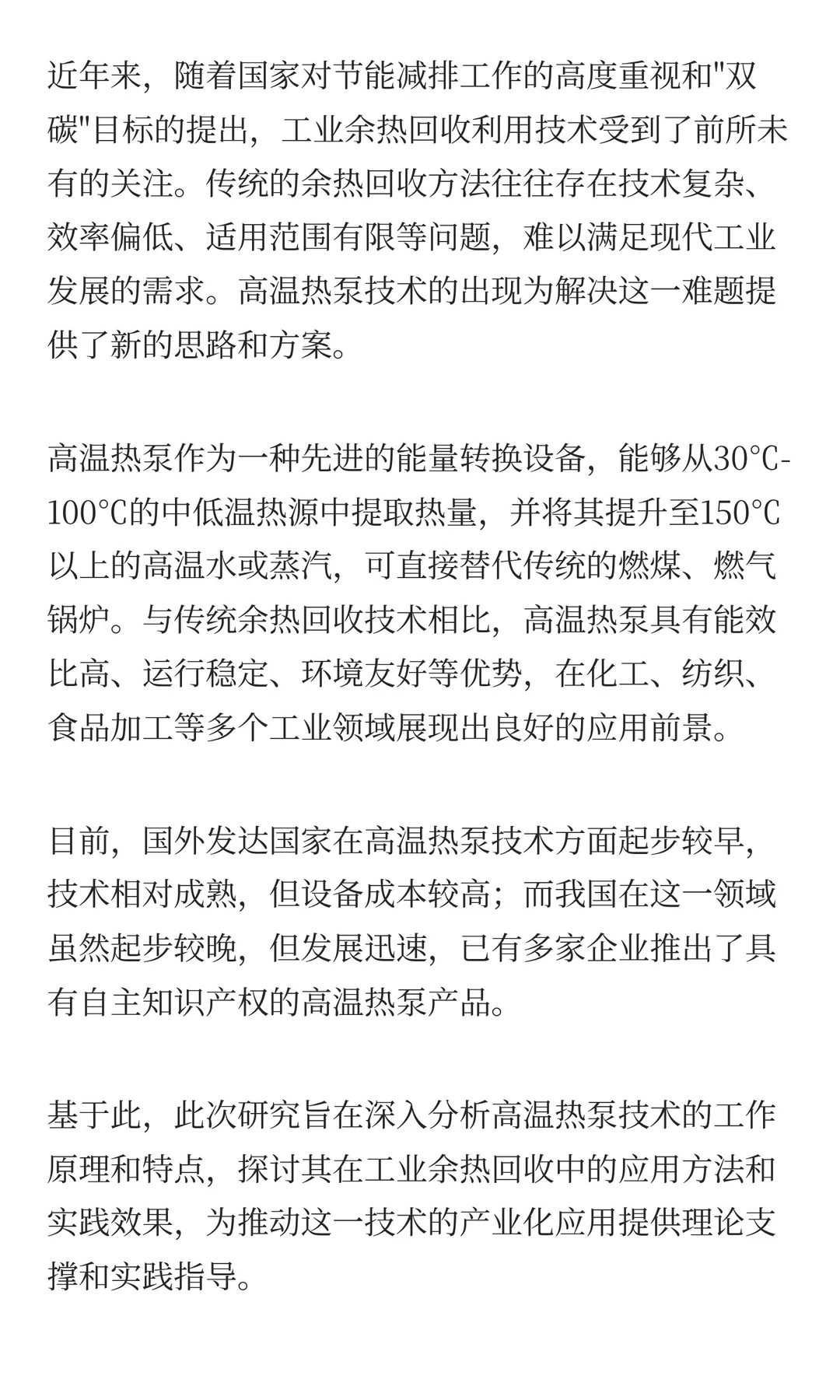 近年来，随着国家对节能减排工作的高度重视和"双碳"目标的提出，工业余热回收利用技术受到了前所未有的关注。传统的余热回收方法往往存在技术复杂、效率偏低、适用范围有限等问题，难以满足现代工业发展的需求。高温热泵技术的出现为解决这一难题提供了新的思路和方案。

高温热泵作为一种先进的能量转换设备，能够从30℃-100℃的中低温热源中提取热量，并将其提升至150℃以上的高温水或蒸汽，可直接替代传统的燃煤、燃气锅炉。与传统余热回收技术相比，高温热泵具有能效比高、运行稳定、环境友好等优势，在化工、纺织、食品加工等多个工业领域展现出良好的应用前景。

目前，国外发达国家在高温热泵技术方面起步较早，技术相对成熟，但设备成本较高；而我国在这一领域虽然起步较晚，但发展迅速，已有多家企业推出了具有自主知识产权的高温热泵产品。

基于此，此次研究旨在深入分析高温热泵技术的工作原理和特点，探讨其在工业余热回收中的应用方法和实践效果，为推动这一技术的产业化应用提供理论支撑和实践指导。